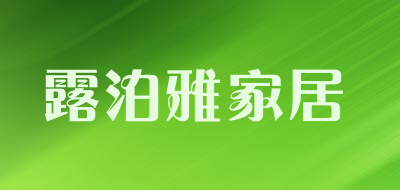 露泊雅家居